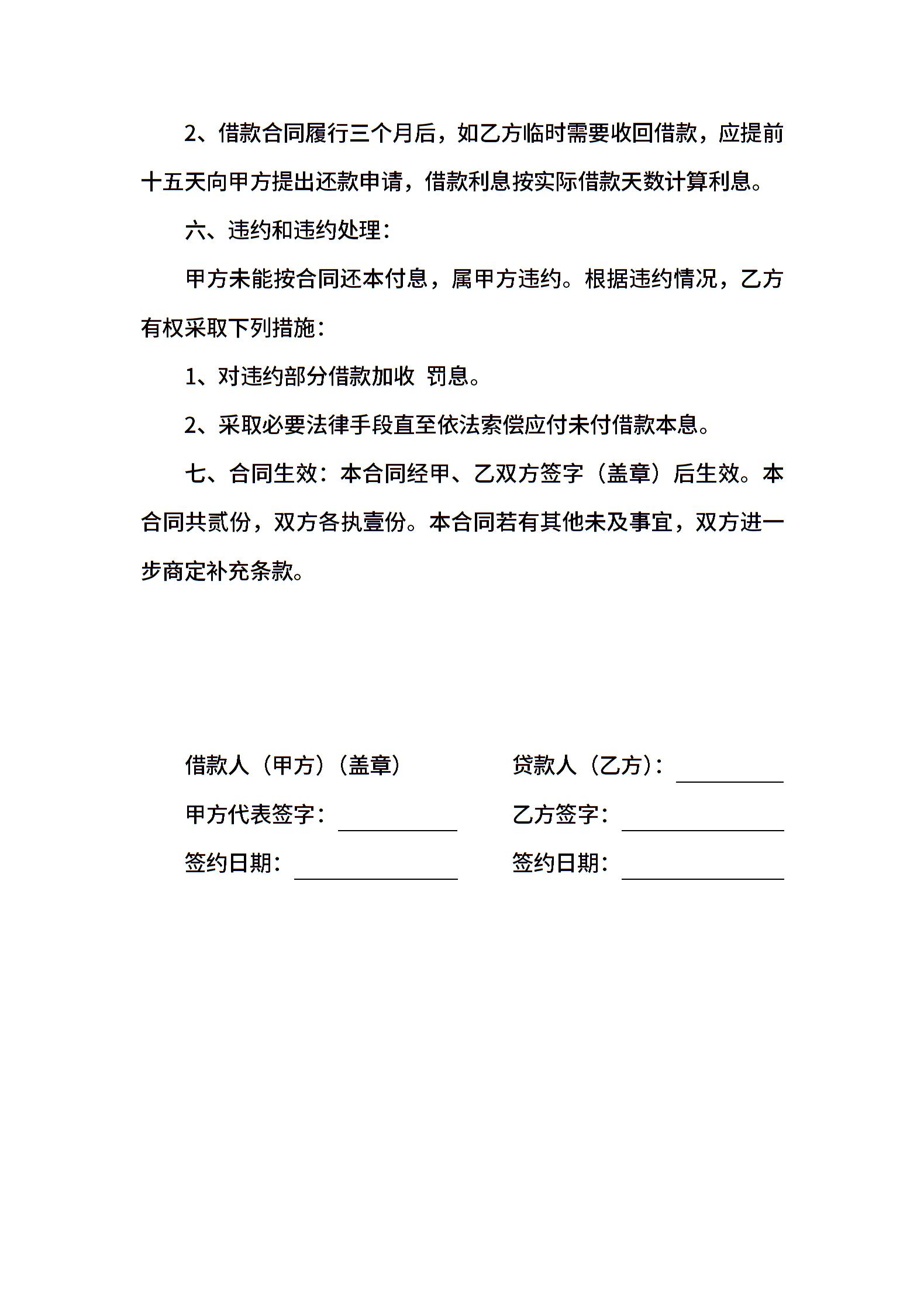 2、借款合同履行三个月后，如乙方临时需要收回借款，应提前十五天向甲方提出还款申请，借款利息按实际借款天数计算利息。

六、违约和违约处理：

甲方未能按合同还本付息，属甲方违约。根据违约情况，乙方有权采取下列措施：

1、对违约部分借款加收 罚息。

2、采取必要法律手段直至依法索偿应付未付借款本息。

七、合同生效：本合同经甲、乙双方签字（盖章）后生效。本合同共贰份，双方各执壹份。本合同若有其他未及事宜，双方进一步商定补充条款。

借款人（甲方）（盖章）

甲方代表签字：

签约日期：

贷款人（乙方）：

乙方签字：

签约日期：